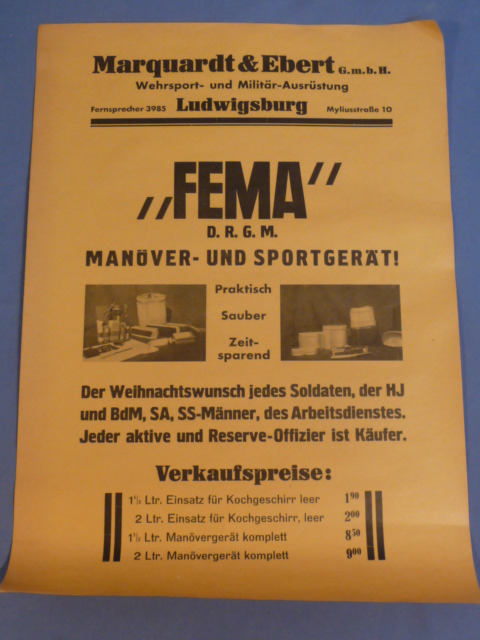 Marquardt & Ebert G.m.b.H.
Wehrsport- und Militär-Ausrüstung
Fernsprecher 3985 Ludwigsburg Myliusstraße 10

„FEMA"
D. R. G. M.
MANÖVER- UND SPORTGERÄT!

Praktisch
Sauber
Zeitsparend

Der Weihnachtswunsch jedes Soldaten, der HJ und BdM, SA, SS-Männer, des Arbeitsdienstes. Jeder aktive und Reserve-Offizier ist Käufer.

Verkaufspreise:

| | |
|---|---|
| $1\frac{1}{2}$ Ltr. Einsatz für Kochgeschirr leer | $1^{90}$ |
| 2 Ltr. Einsatz für Kochgeschirr, leer | $2^{00}$ |
| $1\frac{1}{2}$ Ltr. Manövergerät komplett | $8^{50}$ |
| 2 Ltr. Manövergerät komplett | $9^{00}$ |